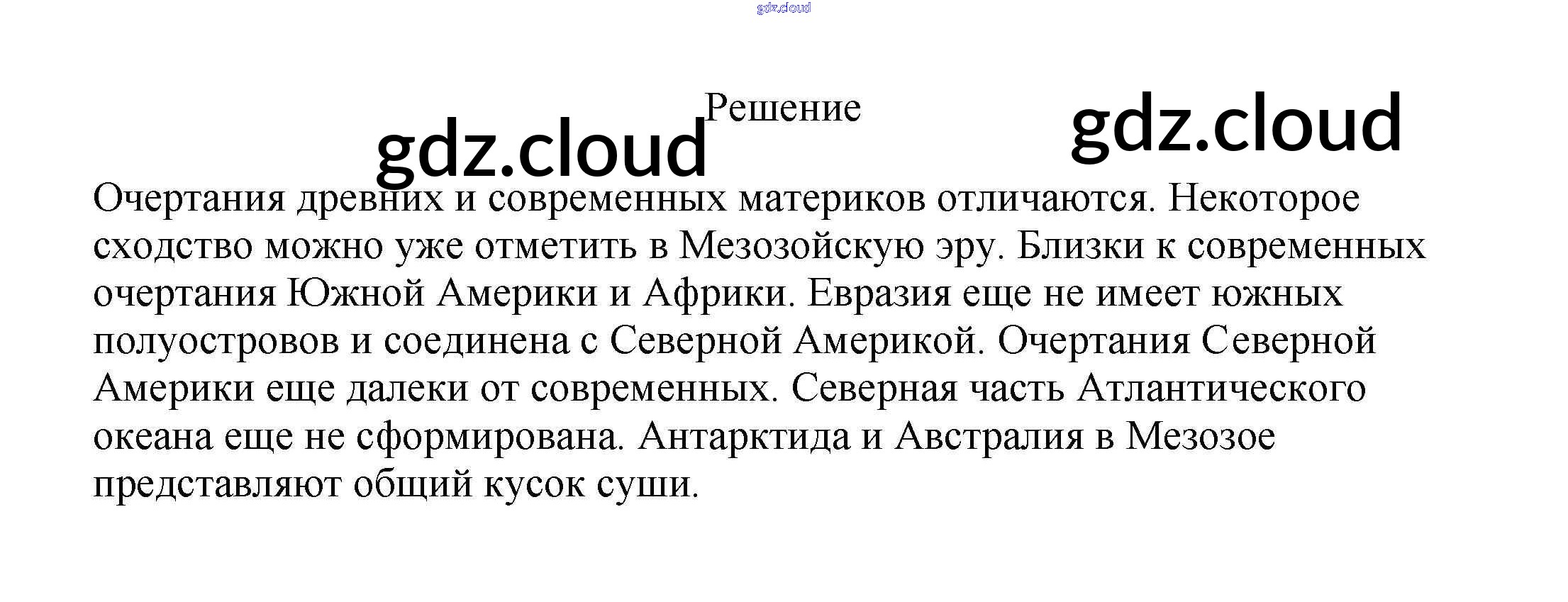 Решение

Очертания древних и современных материков отличаются. Некоторое сходство можно уже отметить в Мезозойскую эру. Близки к современных очертания Южной Америки и Африки. Евразия еще не имеет южных полуостровов и соединена с Северной Америкой. Очертания Северной Америки еще далеки от современных. Северная часть Атлантического океана еще не сформирована. Антарктида и Австралия в Мезозое представляют общий кусок суши.

gdz.cloud